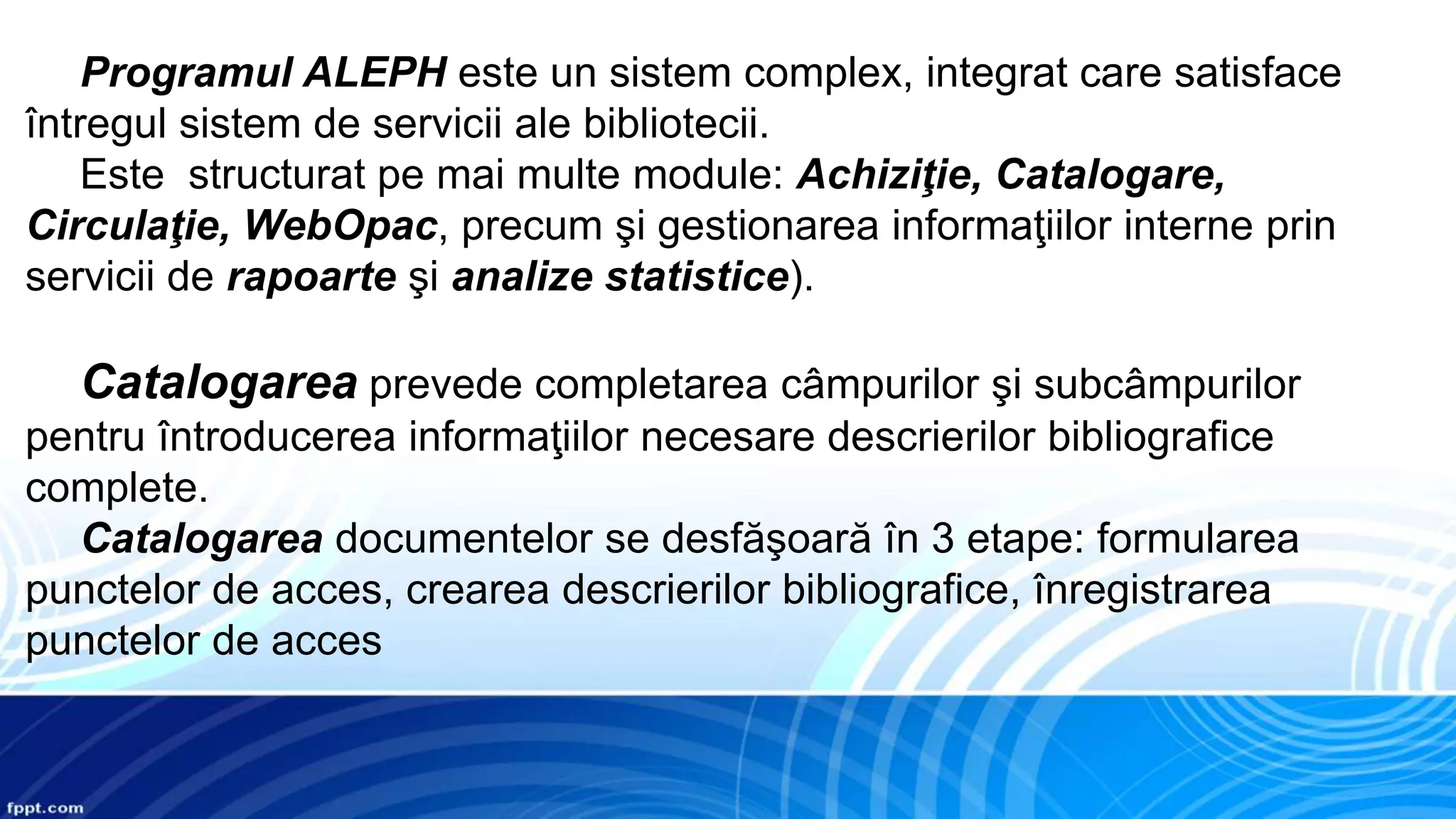 Programul ALEPH este un sistem complex, integrat care satisface întregul sistem de servicii ale bibliotecii.

Este structurat pe mai multe module: Achiziţie, Catalogare, Circulaţie, WebOpac, precum şi gestionarea informaţiilor interne prin servicii de rapoarte şi analize statistice).

Catalogarea prevede completarea câmpurilor şi subcâmpurilor pentru întroducerea informaţiilor necesare descrierilor bibliografice complete.

Catalogarea documentelor se desfăşoară în 3 etape: formularea punctelor de acces, crearea descrierilor bibliografice, înregistrarea punctelor de acces

fppt.com